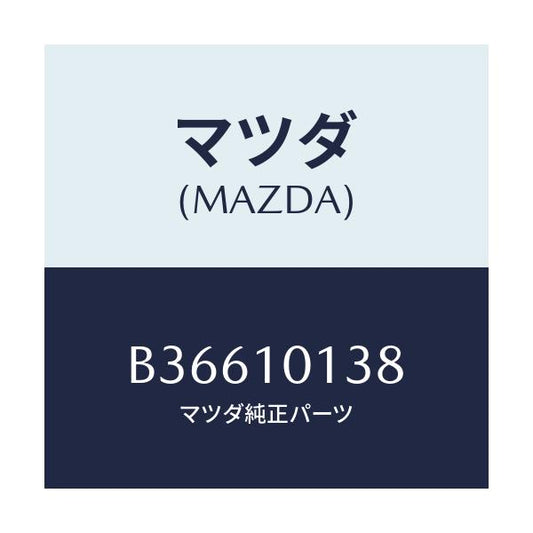 マツダ
(MAZDA)

B36610138
マツダ純正パーツ